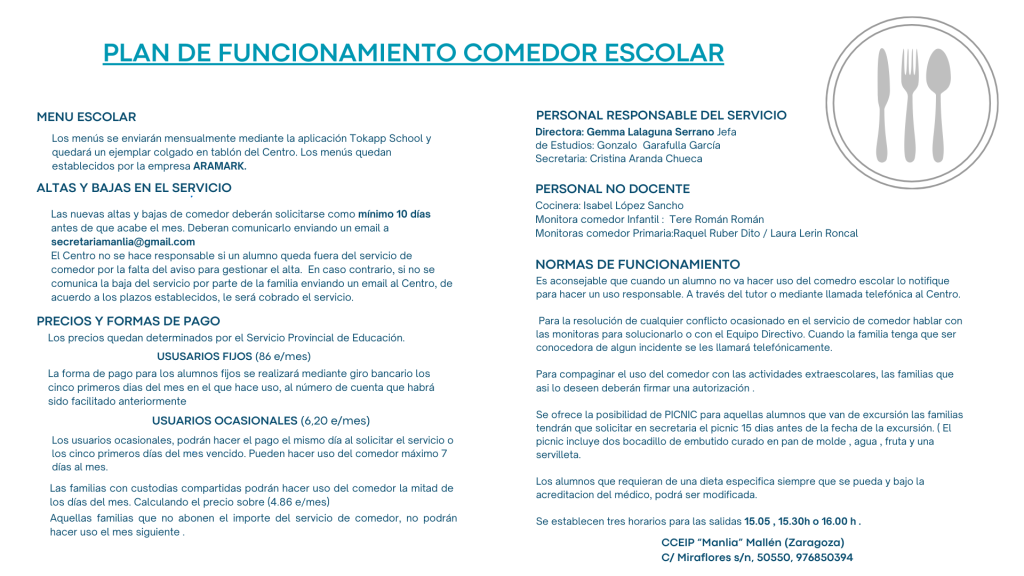 PLAN DE FUNCIONAMIENTO COMEDOR ESCOLAR

MENU ESCOLAR

Los menús se enviarán mensualmente mediante la aplicación Tokapp School y quedará un ejemplar colgado en tablón del Centro. Los menús quedan establecidos por la empresa ARAMARK.

ALTAS Y BAJAS EN EL SERVICIO

Las nuevas altas y bajas de comedor deberán solicitarse como mínimo 10 días antes de que acabe el mes. Deberan comunicarlo enviando un email a secretariamanlia@gmail.com

El Centro no se hace responsable si un alumno queda fuera del servicio de comedor por la falta del aviso para gestionar el alta. En caso contrario, si no se comunica la baja del servicio por parte de la familia enviando un email al Centro, de acuerdo a los plazos establecidos, le será cobrado el servicio.

PRECIOS Y FORMAS DE PAGO

Los precios quedan determinados por el Servicio Provincial de Educación.

USUSARIOS FIJOS (86 e/mes)

La forma de pago para los alumnos fijos se realizará mediante giro bancario los cinco primeros dias del mes en el que hace uso, al número de cuenta que habrá sido facilitado anteriormente

USUARIOS OCASIONALES (6,20 e/mes)

Los usuarios ocasionales, podrán hacer el pago el mismo día al solicitar el servicio o los cinco primeros días del mes vencido. Pueden hacer uso del comedor máximo 7 días al mes.

Las familias con custodias compartidas podrán hacer uso del comedor la mitad de los días del mes. Calculando el precio sobre (4.86 e/mes)

Aquellas familias que no abonen el importe del servicio de comedor, no podrán hacer uso el mes siguiente .

PERSONAL RESPONSABLE DEL SERVICIO

Directora: Gemma Lalaguna Serrano Jefa de Estudios: Gonzalo Garafulla García
Secretaria: Cristina Aranda Chueca

PERSONAL NO DOCENTE

Cocinera: Isabel López Sancho
Monitora comedor Infantil : Tere Román Román
Monitoras comedor Primaria:Raquel Ruber Dito / Laura Lerin Roncal

NORMAS DE FUNCIONAMIENTO

Es aconsejable que cuando un alumno no va hacer uso del comedro escolar lo notifique para hacer un uso responsable. A través del tutor o mediante llamada telefónica al Centro.

Para la resolución de cualquier conflicto ocasionado en el servicio de comedor hablar con las monitoras para solucionarlo o con el Equipo Directivo. Cuando la familia tenga que ser conocedora de algun incidente se les llamará telefónicamente.

Para compaginar el uso del comedor con las actividades extraescolares, las familias que asi lo deseen deberán firmar una autorización .

Se ofrece la posibilidad de PICNIC para aquellas alumnos que van de excursión las familias tendrán que solicitar en secretaria el picnic 15 dias antes de la fecha de la excursión. ( El picnic incluye dos bocadillo de embutido curado en pan de molde , agua , fruta y una servilleta.

Los alumnos que requieran de una dieta especifica siempre que se pueda y bajo la acreditacion del médico, podrá ser modificada.

Se establecen tres horarios para las salidas 15.05 , 15.30h o 16.00 h .

CCEIP "Manlia" Mallén (Zaragoza)
C/ Miraflores s/n, 50550, 976850394